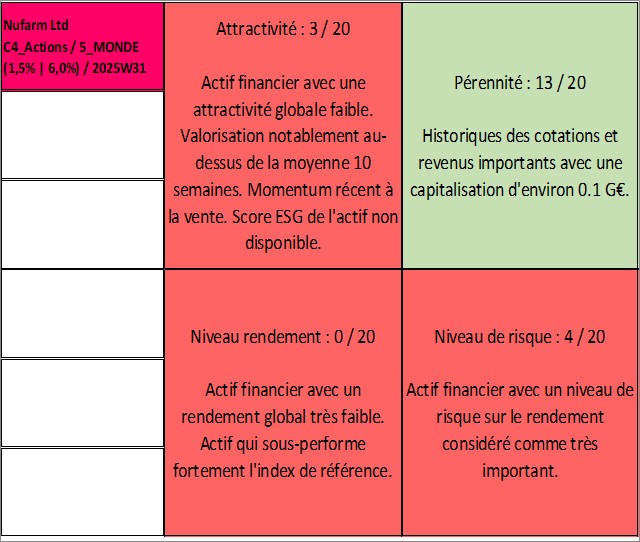 Nufarm Ltd
C4_Actions / 5_MONDE
(1,5% | 6,0%) / 2025W31

Attractivité : 3 / 20

Actif financier avec une attractivité globale faible. Valorisation notablement au-dessus de la moyenne 10 semaines. Momentum récent à la vente. Score ESG de l'actif non disponible.

Pérennité : 13 / 20

Historiques des cotations et revenus importants avec une capitalisation d'environ 0.1 G€.

Niveau rendement : 0 / 20

Actif financier avec un rendement global très faible. Actif qui sous-performe fortement l'index de référence.

Niveau de risque : 4 / 20

Actif financier avec un niveau de risque sur le rendement considéré comme très important.